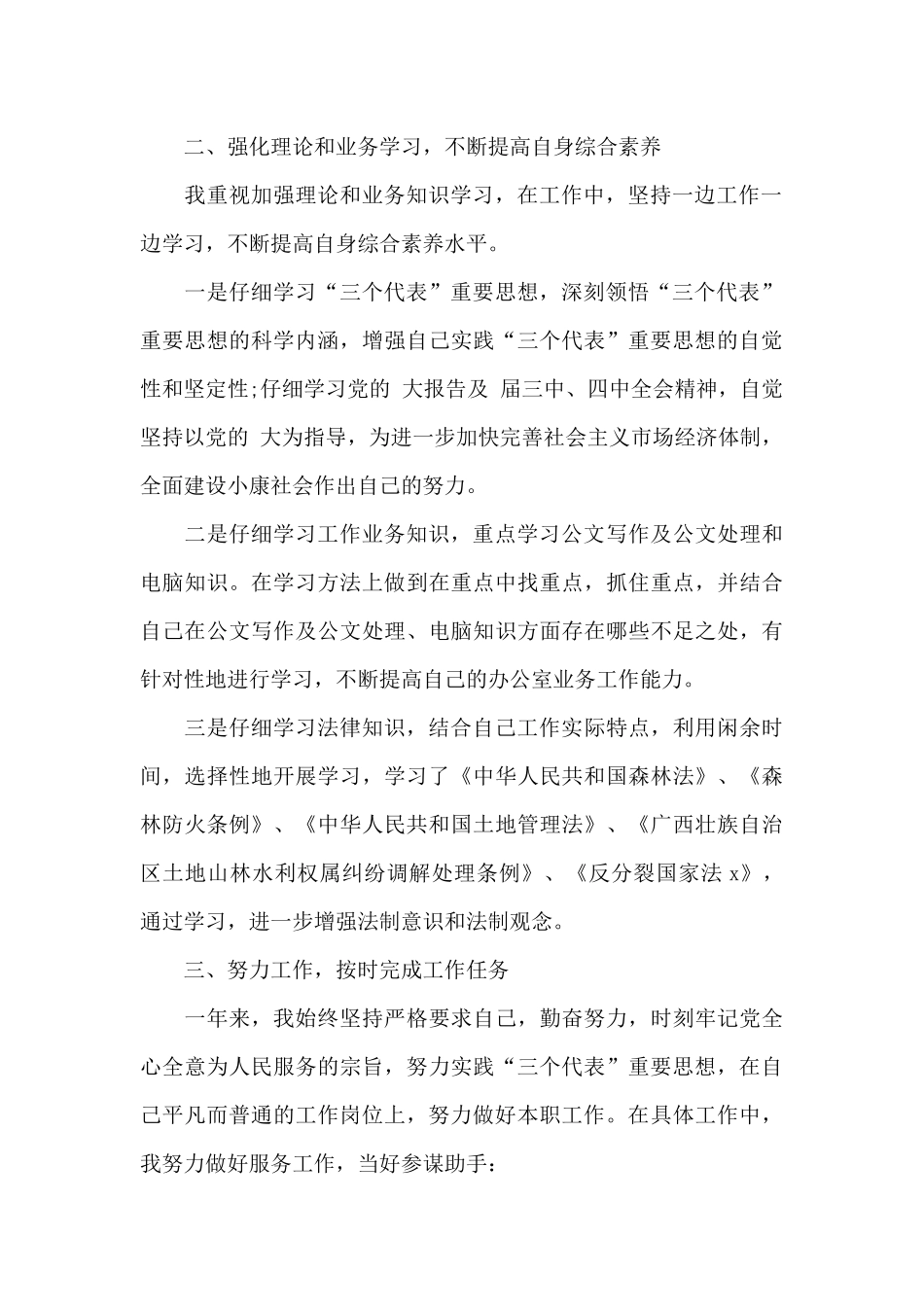 二、强化理论和业务学习，不断提高自身综合素养

我重视加强理论和业务知识学习，在工作中，坚持一边工作一边学习，不断提高自身综合素养水平。

一是仔细学习“三个代表”重要思想，深刻领悟“三个代表”重要思想的科学内涵，增强自己实践“三个代表”重要思想的自觉性和坚定性;仔细学习党的 大报告及 届三中、四中全会精神，自觉坚持以党的 大为指导，为进一步加快完善社会主义市场经济体制，全面建设小康社会作出自己的努力。

二是仔细学习工作业务知识，重点学习公文写作及公文处理和电脑知识。在学习方法上做到在重点中找重点，抓住重点，并结合自己在公文写作及公文处理、电脑知识方面存在哪些不足之处，有针对性地进行学习，不断提高自己的办公室业务工作能力。

三是仔细学习法律知识，结合自己工作实际特点，利用闲余时间，选择性地开展学习，学习了《中华人民共和国森林法》、《森林防火条例》、《中华人民共和国土地管理法》、《广西壮族自治区土地山林水利权属纠纷调解处理条例》、《反分裂国家法 x》，通过学习，进一步增强法制意识和法制观念。

三、努力工作，按时完成工作任务

一年来，我始终坚持严格要求自己，勤奋努力，时刻牢记党全心全意为人民服务的宗旨，努力实践“三个代表”重要思想，在自己平凡而普通的工作岗位上，努力做好本职工作。在具体工作中，我努力做好服务工作，当好参谋助手: